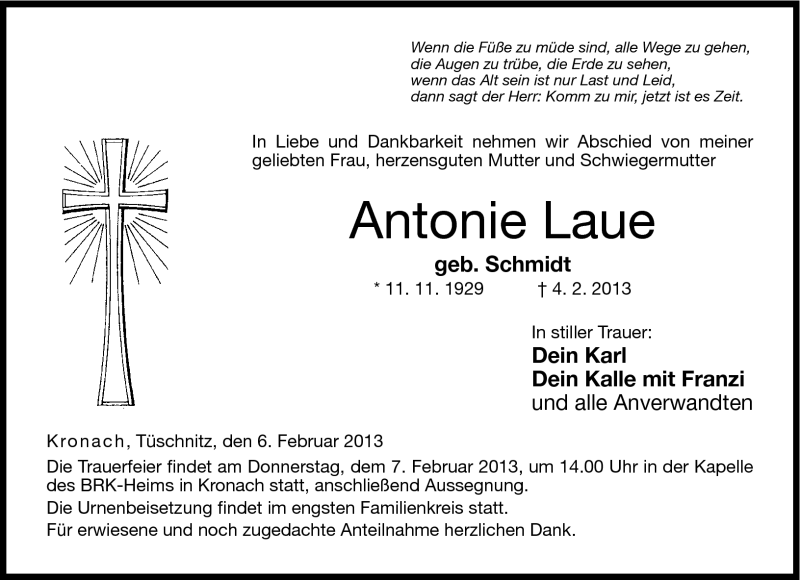 Wenn die Füße zu müde sind, alle Wege zu gehen,
die Augen zu trübe, die Erde zu sehen,
wenn das Alt sein ist nur Last und Leid,
dann sagt der Herr: Komm zu mir, jetzt ist es Zeit.

In Liebe und Dankbarkeit nehmen wir Abschied von meiner geliebten Frau, herzensguten Mutter und Schwiegermutter

Antonie Laue

geb. Schmidt

* 11. 11. 1929 † 4. 2. 2013

In stiller Trauer:
Dein Karl
Dein Kalle mit Franzi
und alle Anverwandten

Kronach, Tüschnitz, den 6. Februar 2013

Die Trauerfeier findet am Donnerstag, dem 7. Februar 2013, um 14.00 Uhr in der Kapelle des BRK-Heims in Kronach statt, anschließend Aussegnung.
Die Urnenbeisetzung findet im engsten Familienkreis statt.
Für erwiesene und noch zugedachte Anteilnahme herzlichen Dank.